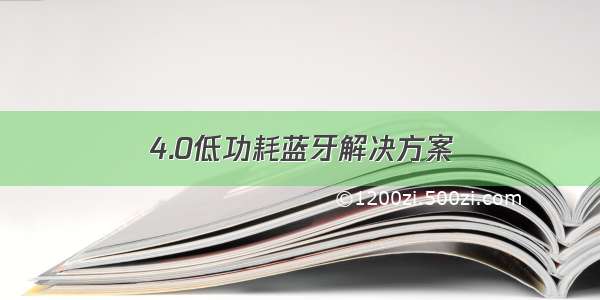 4.0低功耗蓝牙解决方案

©1200zi.500zi.com